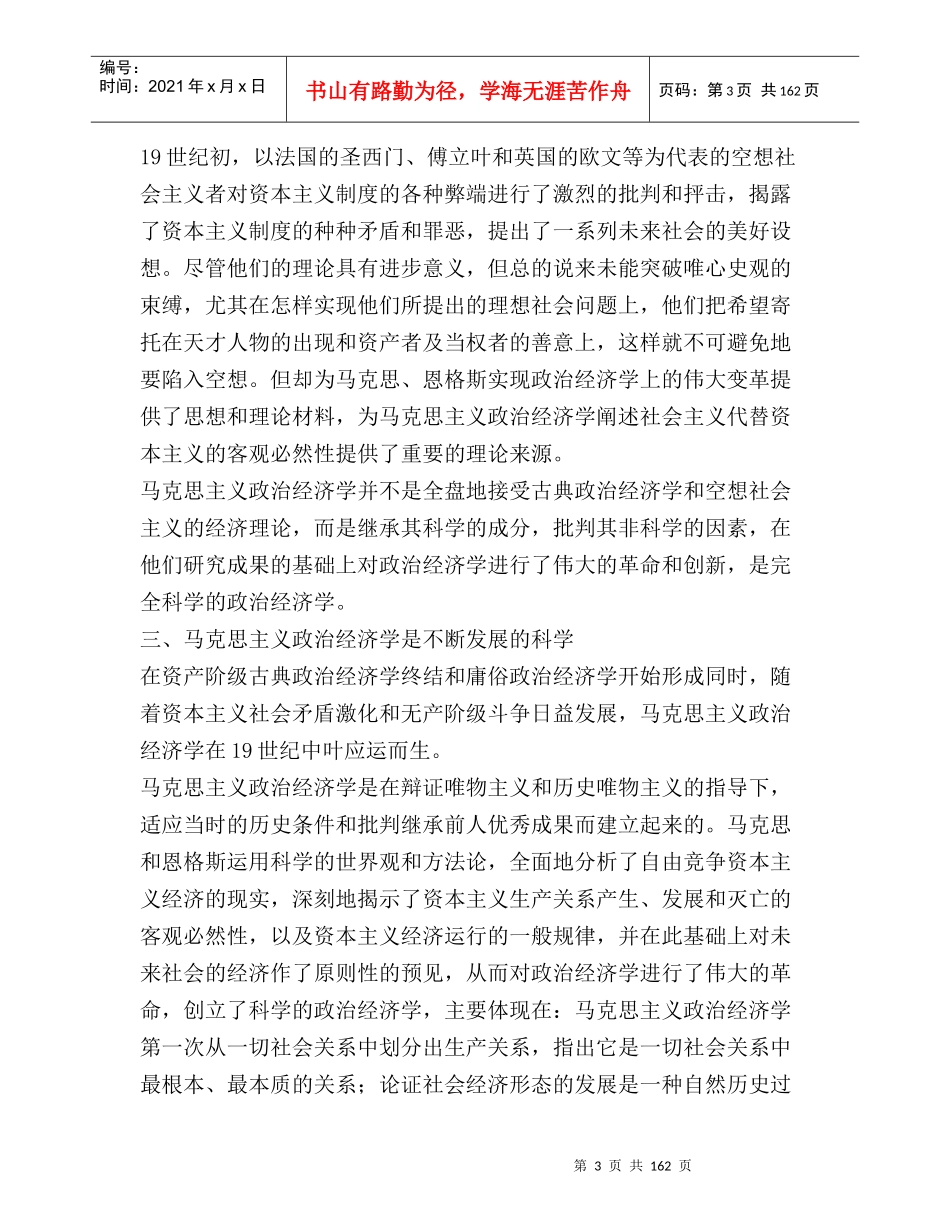 编号：
时间：2021年x月x日

书山有路勤为径，学海无涯苦作舟

页码：第3页 共162页

19世纪初，以法国的圣西门、傅立叶和英国的欧文等为代表的空想社会主义者对资本主义制度的各种弊端进行了激烈的批判和抨击，揭露了资本主义制度的种种矛盾和罪恶，提出了一系列未来社会的美好设想。尽管他们的理论具有进步意义，但总的说来未能突破唯心史观的束缚，尤其在怎样实现他们所提出的理想社会问题上，他们把希望寄托在天才人物的出现和资产者及当权者的善意上，这样就不可避免地要陷入空想。但却为马克思、恩格斯实现政治经济学上的伟大变革提供了思想和理论材料，为马克思主义政治经济学阐述社会主义代替资本主义的客观必然性提供了重要的理论来源。

马克思主义政治经济学并不是全盘地接受古典政治经济学和空想社会主义的经济理论，而是继承其科学的成分，批判其非科学的因素，在他们研究成果的基础上对政治经济学进行了伟大的革命和创新，是完全科学的政治经济学。

三、马克思主义政治经济学是不断发展的科学

在资产阶级古典政治经济学终结和庸俗政治经济学开始形成同时，随着资本主义社会矛盾激化和无产阶级斗争日益发展，马克思主义政治经济学在19世纪中叶应运而生。

马克思主义政治经济学是在辩证唯物主义和历史唯物主义的指导下，适应当时的历史条件和批判继承前人优秀成果而建立起来的。马克思和恩格斯运用科学的世界观和方法论，全面地分析了自由竞争资本主义经济的现实，深刻地揭示了资本主义生产关系产生、发展和灭亡的客观必然性，以及资本主义经济运行的一般规律，并在此基础上对未来社会的经济作了原则性的预见，从而对政治经济学进行了伟大的革命，创立了科学的政治经济学，主要体现在：马克思主义政治经济学第一次从一切社会关系中划分出生产关系，指出它是一切社会关系中最根本、最本质的关系；论证社会经济形态的发展是一种自然历史过

第 3 页 共 162 页